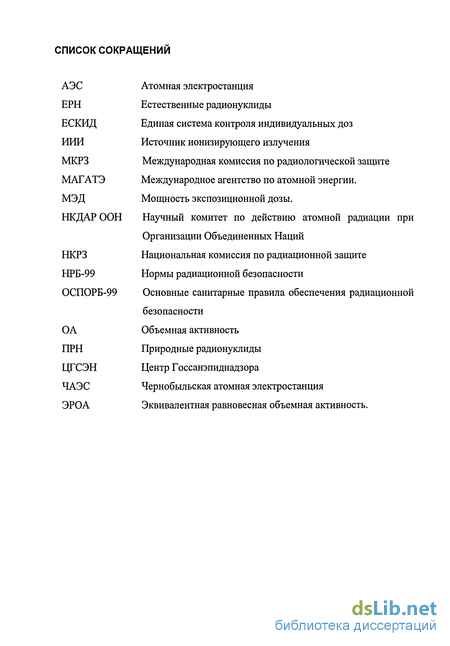 СПИСОК СОКРАЩЕНИЙ

| | |
|---|---|
| АЭС | Атомная электростанция |
| ЕРН | Естественные радионуклиды |
| ЕСКИД | Единая система контроля индивидуальных доз |
| ИИИ | Источник ионизирующего излучения |
| МКРЗ | Международная комиссия по радиологической защите |
| МАГАТЭ | Международное агентство по атомной энергии. |
| МЭД | Мощность экспозиционной дозы. |
| НКДАР ООН | Научный комитет по действию атомной радиации при Организации Объединенных Наций |
| НКРЗ | Национальная комиссия по радиационной защите |
| НРБ-99 | Нормы радиационной безопасности |
| ОСПОРБ-99 | Основные санитарные правила обеспечения радиационной безопасности |
| ОА | Объемная активность |
| ПРН | Природные радионуклиды |
| ЦГСЭН | Центр Госсанэпиднадзора |
| ЧАЭС | Чернобыльская атомная электростанция |
| ЭРОА | Эквивалентная равновесная объемная активность. |

dsLib.net
библиотека диссертаций